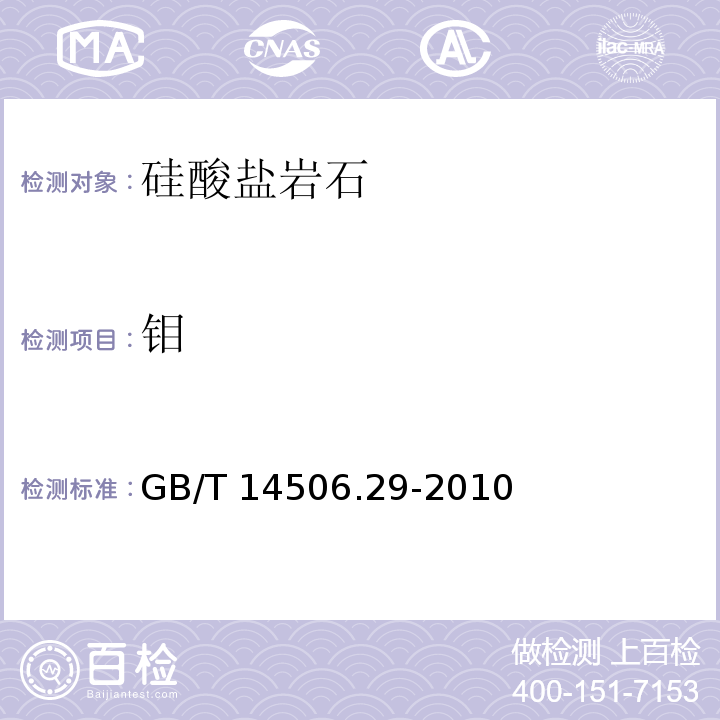 MA CNAS AL ilac-MRA

检测对象：硅酸盐岩石

检测项目：钼

检测标准：GB/T 14506.29-2010

百检
Baijiantest.com

做检测 上百检
400-151-7153